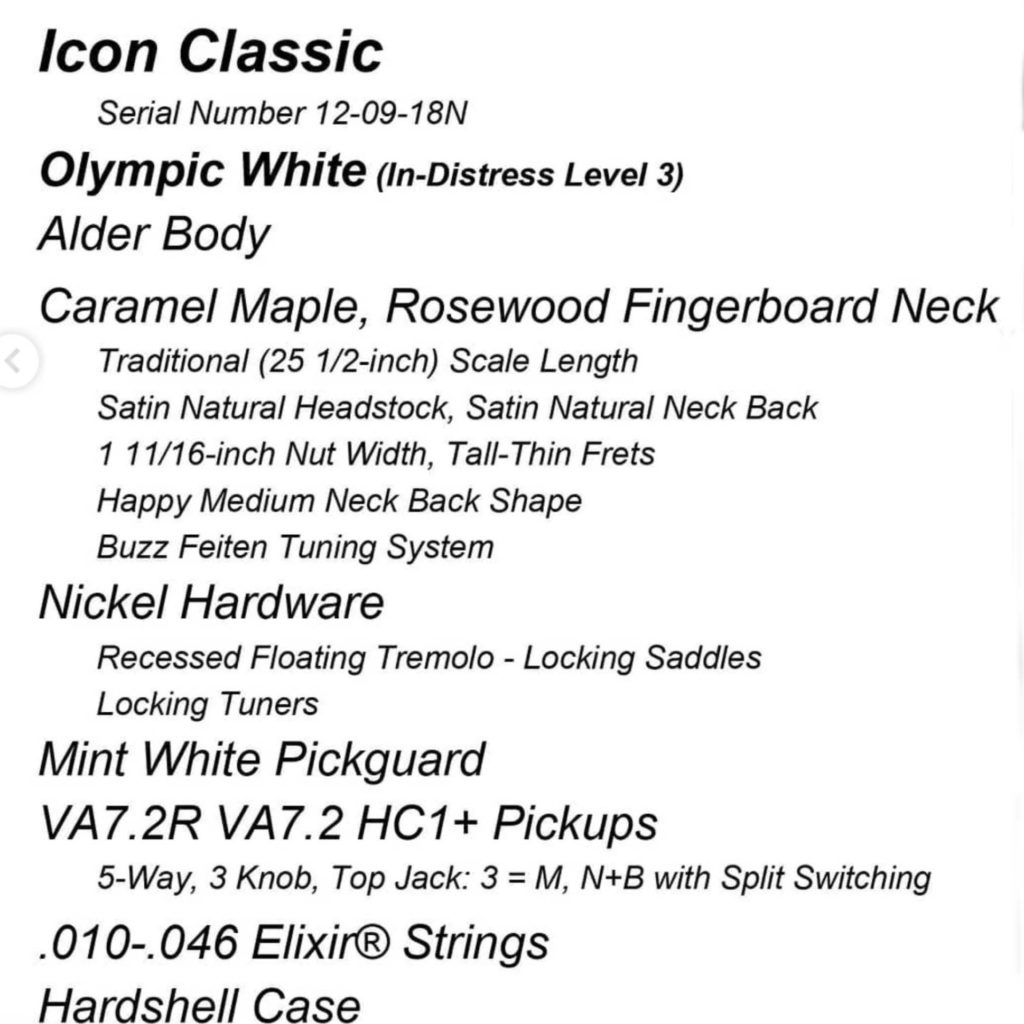 Icon Classic

Serial Number 12-09-18N

Olympic White (In-Distress Level 3)

Alder Body

Caramel Maple, Rosewood Fingerboard Neck

Traditional (25 1/2-inch) Scale Length
Satin Natural Headstock, Satin Natural Neck Back
1 11/16-inch Nut Width, Tall-Thin Frets
Happy Medium Neck Back Shape
Buzz Feiten Tuning System

Nickel Hardware

Recessed Floating Tremolo - Locking Saddles
Locking Tuners

Mint White Pickguard

VA7.2R VA7.2 HC1+ Pickups

5-Way, 3 Knob, Top Jack: 3 = M, N+B with Split Switching

.010-.046 Elixir® Strings

Hardshell Case